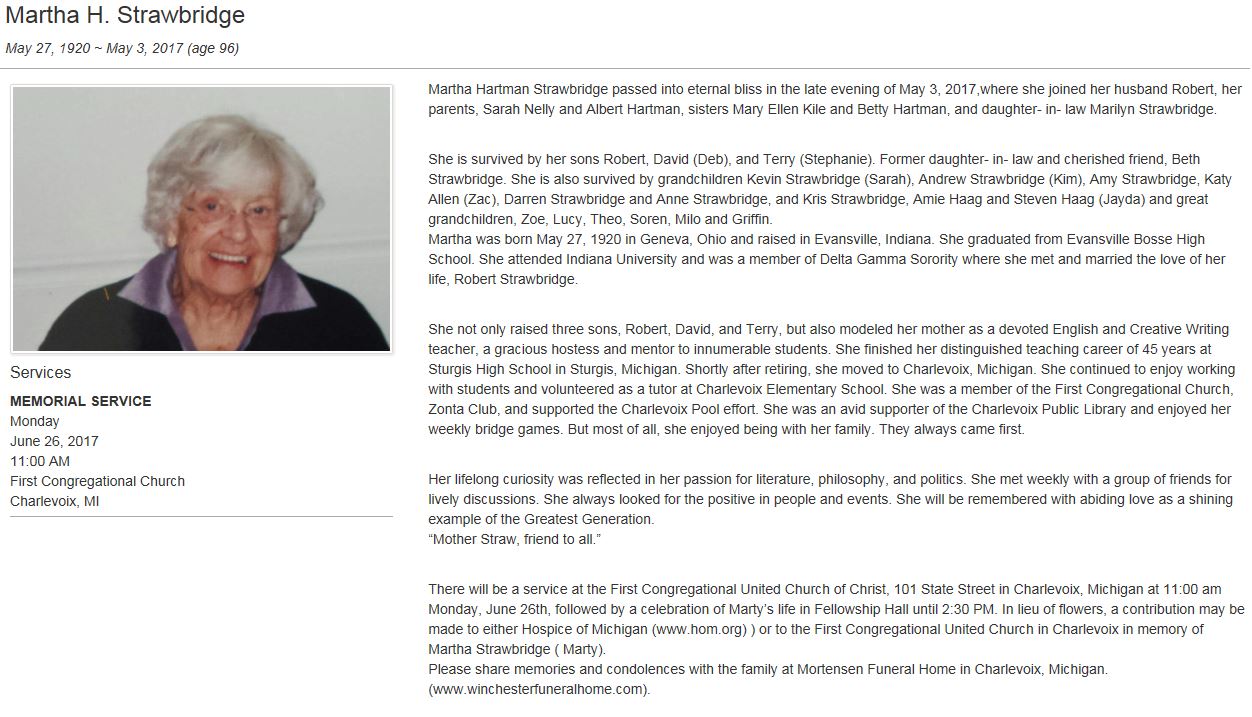 Martha H. Strawbridge

May 27, 1920 ~ May 3, 2017 (age 96)

Services

MEMORIAL SERVICE
Monday
June 26, 2017
11:00 AM
First Congregational Church
Charlevoix, MI

Martha Hartman Strawbridge passed into eternal bliss in the late evening of May 3, 2017,where she joined her husband Robert, her parents, Sarah Nelly and Albert Hartman, sisters Mary Ellen Kile and Betty Hartman, and daughter- in- law Marilyn Strawbridge.

She is survived by her sons Robert, David (Deb), and Terry (Stephanie). Former daughter- in- law and cherished friend, Beth Strawbridge. She is also survived by grandchildren Kevin Strawbridge (Sarah), Andrew Strawbridge (Kim), Amy Strawbridge, Katy Allen (Zac), Darren Strawbridge and Anne Strawbridge, and Kris Strawbridge, Amie Haag and Steven Haag (Jayda) and great grandchildren, Zoe, Lucy, Theo, Soren, Milo and Griffin.
Martha was born May 27, 1920 in Geneva, Ohio and raised in Evansville, Indiana. She graduated from Evansville Bosse High School. She attended Indiana University and was a member of Delta Gamma Sorority where she met and married the love of her life, Robert Strawbridge.

She not only raised three sons, Robert, David, and Terry, but also modeled her mother as a devoted English and Creative Writing teacher, a gracious hostess and mentor to innumerable students. She finished her distinguished teaching career of 45 years at Sturgis High School in Sturgis, Michigan. Shortly after retiring, she moved to Charlevoix, Michigan. She continued to enjoy working with students and volunteered as a tutor at Charlevoix Elementary School. She was a member of the First Congregational Church, Zonta Club, and supported the Charlevoix Pool effort. She was an avid supporter of the Charlevoix Public Library and enjoyed her weekly bridge games. But most of all, she enjoyed being with her family. They always came first.

Her lifelong curiosity was reflected in her passion for literature, philosophy, and politics. She met weekly with a group of friends for lively discussions. She always looked for the positive in people and events. She will be remembered with abiding love as a shining example of the Greatest Generation.
“Mother Straw, friend to all.”

There will be a service at the First Congregational United Church of Christ, 101 State Street in Charlevoix, Michigan at 11:00 am Monday, June 26th, followed by a celebration of Marty’s life in Fellowship Hall until 2:30 PM. In lieu of flowers, a contribution may be made to either Hospice of Michigan (www.hom.org) ) or to the First Congregational United Church in Charlevoix in memory of Martha Strawbridge ( Marty).
Please share memories and condolences with the family at Mortensen Funeral Home in Charlevoix, Michigan. (www.winchesterfuneralhome.com).